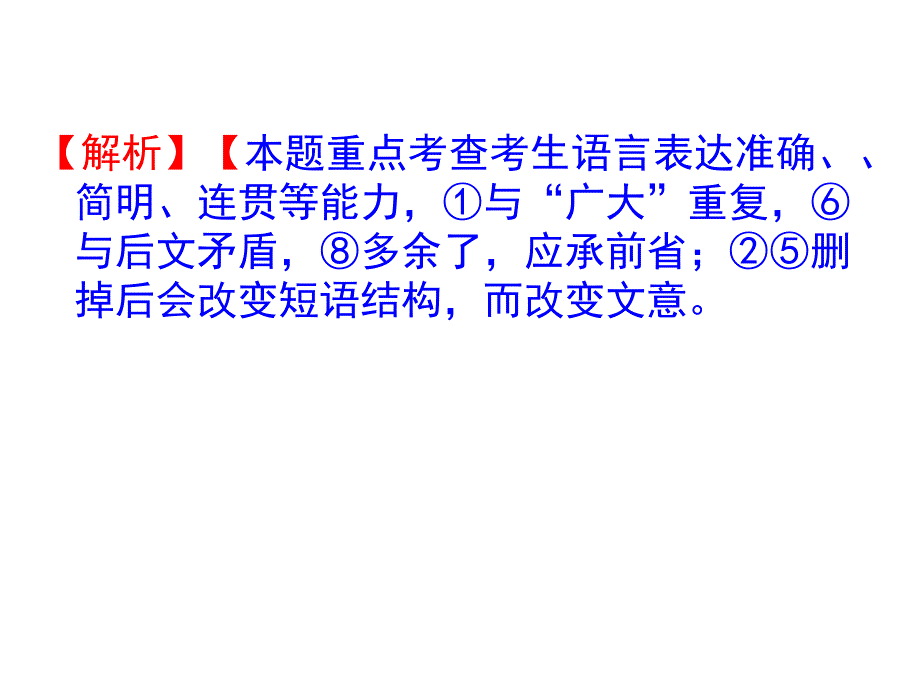 【解析】【本题重点考查考生语言表达准确、、简明、连贯等能力，①与“广大”重复，⑥与后文矛盾，⑧多余了，应承前省；②⑤删掉后会改变短语结构，而改变文意。